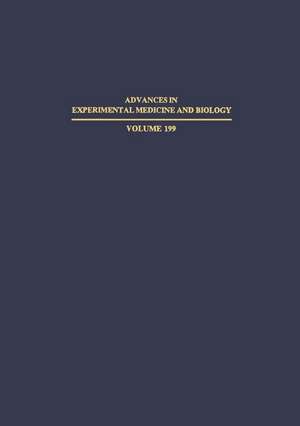 ADVANCES IN
EXPERIMENTAL MEDICINE AND BIOLOGY

VOLUME 199